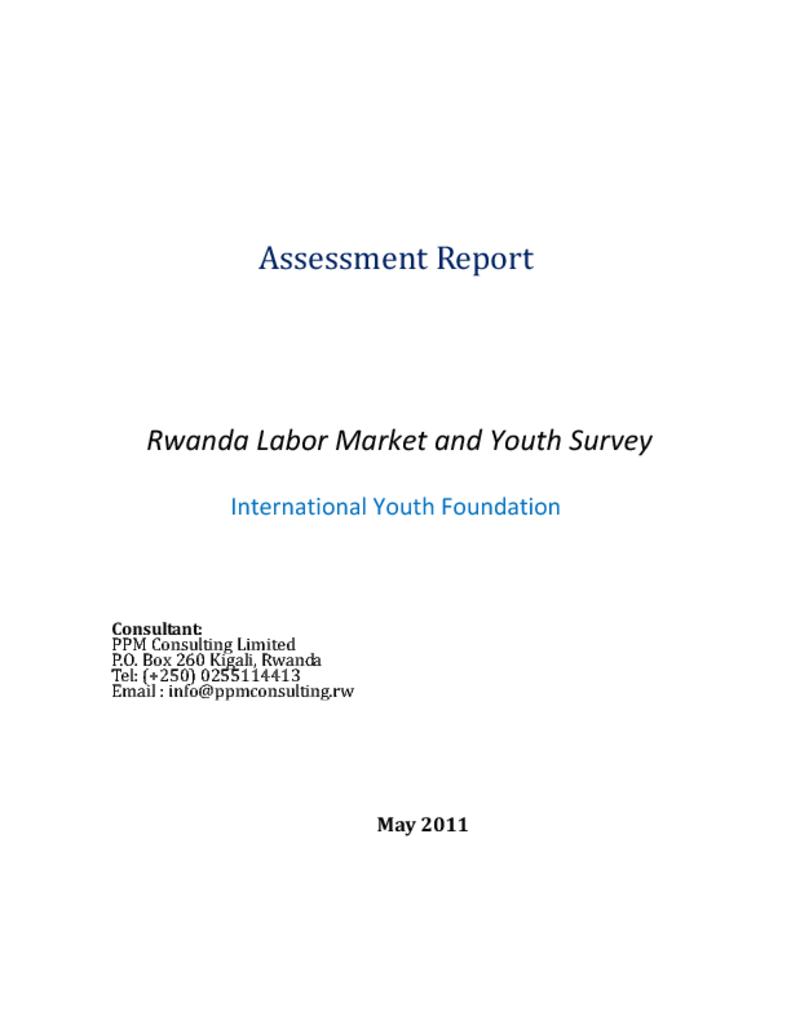 Assessment Report

Rwanda Labor Market and Youth Survey

International Youth Foundation

Consultant:
PPM Consulting Limited
P.O. Box 260 Kigali, Rwanda
Tel: (+250) 0255114413
Email : info@ppmconsulting.rw

May 2011